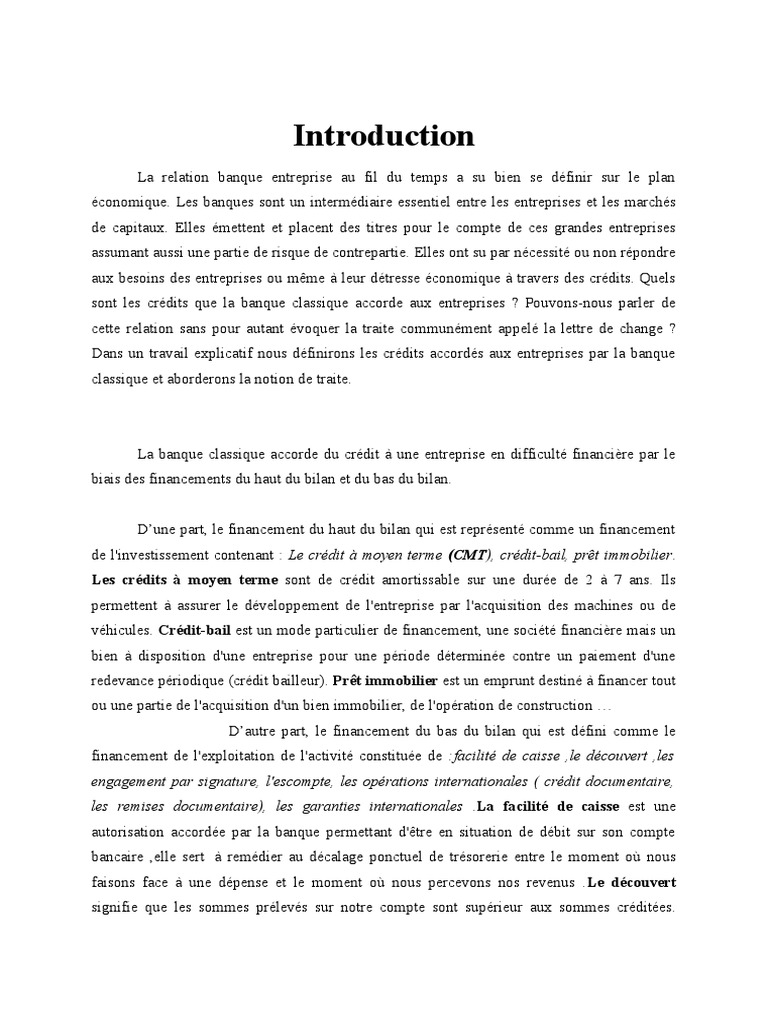 Introduction

La relation banque entreprise au fil du temps a su bien se définir sur le plan économique. Les banques sont un intermédiaire essentiel entre les entreprises et les marchés de capitaux. Elles émettent et placent des titres pour le compte de ces grandes entreprises assumant aussi une partie de risque de contrepartie. Elles ont su par nécessité ou non répondre aux besoins des entreprises ou même à leur détresse économique à travers des crédits. Quels sont les crédits que la banque classique accorde aux entreprises ? Pouvons-nous parler de cette relation sans pour autant évoquer la traite communément appelé la lettre de change ? Dans un travail explicatif nous définirons les crédits accordés aux entreprises par la banque classique et aborderons la notion de traite.

La banque classique accorde du crédit à une entreprise en difficulté financière par le biais des financements du haut du bilan et du bas du bilan.

D'une part, le financement du haut du bilan qui est représenté comme un financement de l'investissement contenant : Le crédit à moyen terme (CMT), crédit-bail, prêt immobilier. Les crédits à moyen terme sont de crédit amortissable sur une durée de 2 à 7 ans. Ils permettent à assurer le développement de l'entreprise par l'acquisition des machines ou de véhicules. Crédit-bail est un mode particulier de financement, une société financière mais un bien à disposition d'une entreprise pour une période déterminée contre un paiement d'une redevance périodique (crédit bailleur). Prêt immobilier est un emprunt destiné à financer tout ou une partie de l'acquisition d'un bien immobilier, de l'opération de construction …

D'autre part, le financement du bas du bilan qui est défini comme le financement de l'exploitation de l'activité constituée de :facilité de caisse ,le découvert ,les engagement par signature, l'escompte, les opérations internationales ( crédit documentaire, les remises documentaire), les garanties internationales .La facilité de caisse est une autorisation accordée par la banque permettant d'être en situation de débit sur son compte bancaire ,elle sert à remédier au décalage ponctuel de trésorerie entre le moment où nous faisons face à une dépense et le moment où nous percevons nos revenus .Le découvert signifie que les sommes prélevés sur notre compte sont supérieur aux sommes créditées.